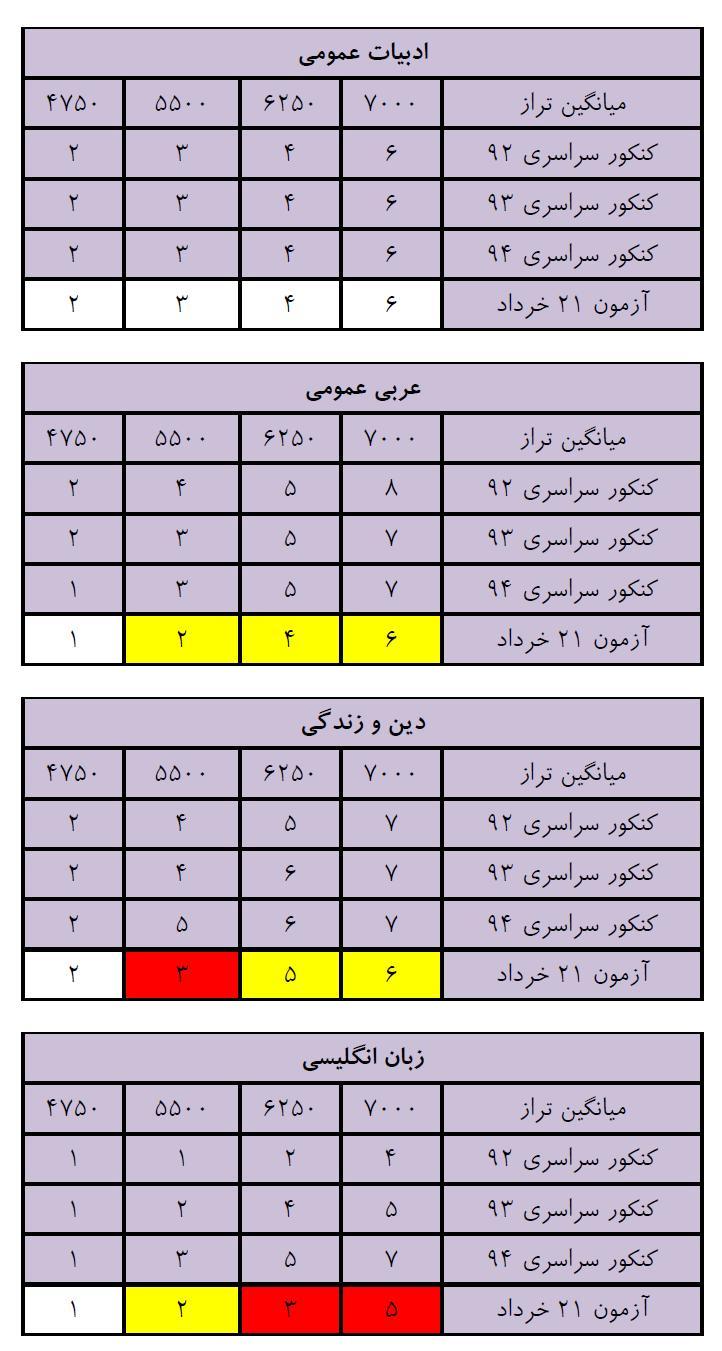 | ادبیات عمومی | | | | |
|---|---|---|---|---|
| میانگین تراز | ۷۰۰۰ | ۶۲۵۰ | ۵۵۰۰ | ۴۷۵۰ |
| کنکور سراسری ۹۲ | ۶ | ۴ | ۳ | ۲ |
| کنکور سراسری ۹۳ | ۶ | ۴ | ۳ | ۲ |
| کنکور سراسری ۹۴ | ۶ | ۴ | ۳ | ۲ |
| آزمون ۲۱ خرداد | ۶ | ۴ | ۳ | ۲ |

| عربی عمومی | | | | |
|---|---|---|---|---|
| میانگین تراز | ۷۰۰۰ | ۶۲۵۰ | ۵۵۰۰ | ۴۷۵۰ |
| کنکور سراسری ۹۲ | ۸ | ۵ | ۴ | ۲ |
| کنکور سراسری ۹۳ | ۷ | ۵ | ۳ | ۲ |
| کنکور سراسری ۹۴ | ۷ | ۵ | ۳ | ۱ |
| آزمون ۲۱ خرداد | ۶ | ۴ | ۲ | ۱ |

| دین و زندگی | | | | |
|---|---|---|---|---|
| میانگین تراز | ۷۰۰۰ | ۶۲۵۰ | ۵۵۰۰ | ۴۷۵۰ |
| کنکور سراسری ۹۲ | ۷ | ۵ | ۴ | ۲ |
| کنکور سراسری ۹۳ | ۷ | ۶ | ۴ | ۲ |
| کنکور سراسری ۹۴ | ۷ | ۶ | ۵ | ۲ |
| آزمون ۲۱ خرداد | ۶ | ۵ | ۳ | ۲ |

| زبان انگلیسی | | | | |
|---|---|---|---|---|
| میانگین تراز | ۷۰۰۰ | ۶۲۵۰ | ۵۵۰۰ | ۴۷۵۰ |
| کنکور سراسری ۹۲ | ۴ | ۲ | ۱ | ۱ |
| کنکور سراسری ۹۳ | ۵ | ۴ | ۲ | ۱ |
| کنکور سراسری ۹۴ | ۷ | ۵ | ۳ | ۱ |
| آزمون ۲۱ خرداد | ۵ | ۳ | ۲ | ۱ |